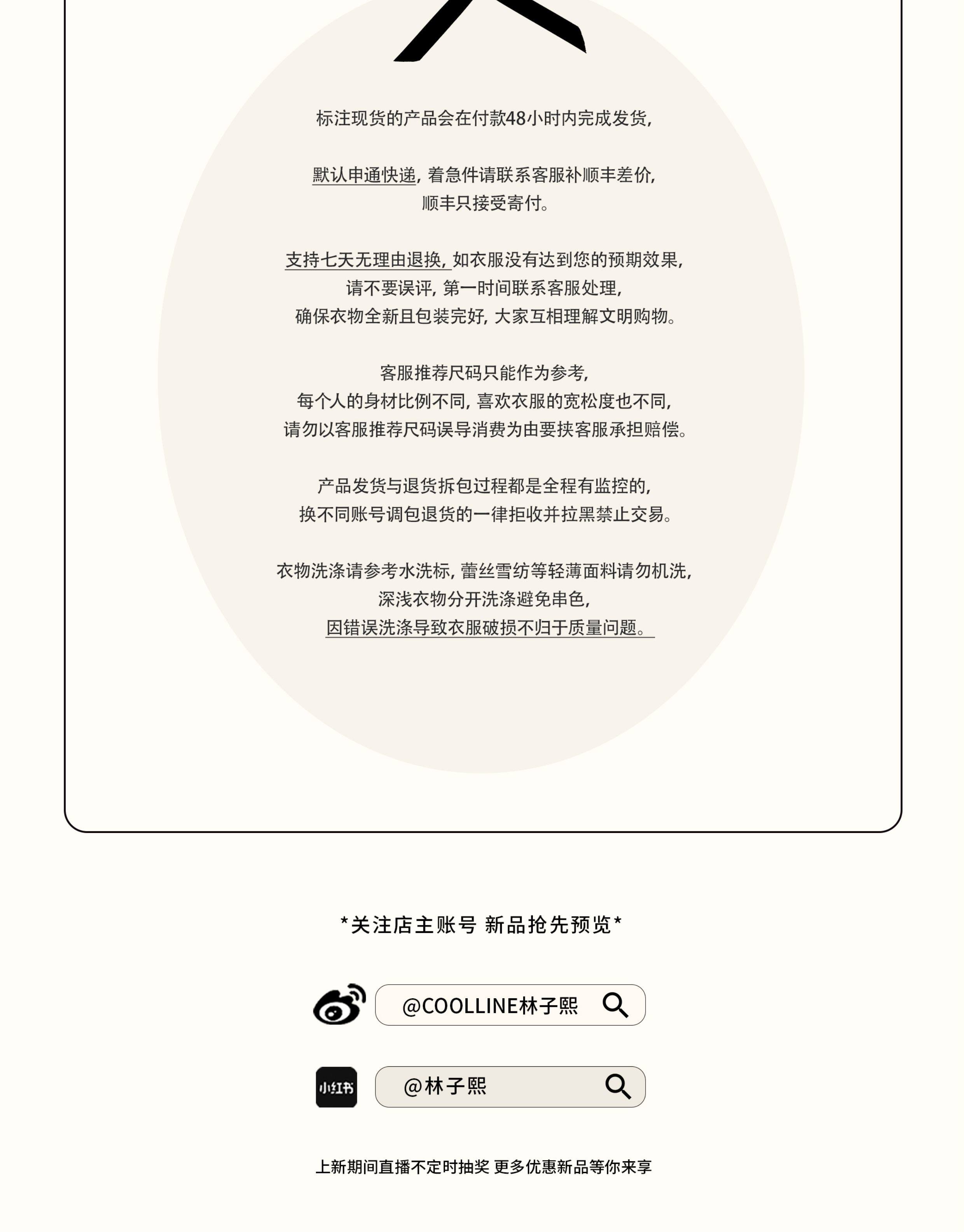 标注现货的产品会在付款48小时内完成发货,

默认申通快递, 着急件请联系客服补顺丰差价,
顺丰只接受寄付。

支持七天无理由退换, 如衣服没有达到您的预期效果,
请不要误评, 第一时间联系客服处理,
确保衣物全新且包装完好, 大家互相理解文明购物。

客服推荐尺码只能作为参考,
每个人的身材比例不同, 喜欢衣服的宽松度也不同,
请勿以客服推荐尺码误导消费为由要挟客服承担赔偿。

产品发货与退货拆包过程都是全程有监控的,
换不同账号调包退货的一律拒收并拉黑禁止交易。

衣物洗涤请参考水洗标, 蕾丝雪纺等轻薄面料请勿机洗,
深浅衣物分开洗涤避免串色,
因错误洗涤导致衣服破损不归于质量问题。

*关注店主账号 新品抢先预览*

@COOLLINE林子熙

小红书

@林子熙

上新期间直播不定时抽奖 更多优惠新品等你来享